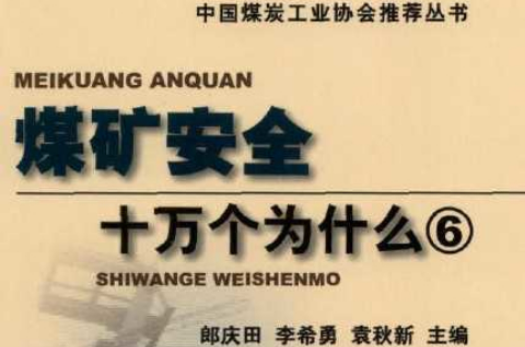 中国煤炭工业协会推荐丛书

MEIKUANG ANQUAN

煤矿安全

十万个为什么⑥

SHIWANGE WEISHENMO

郎庆田 李希勇 袁秋新 主编